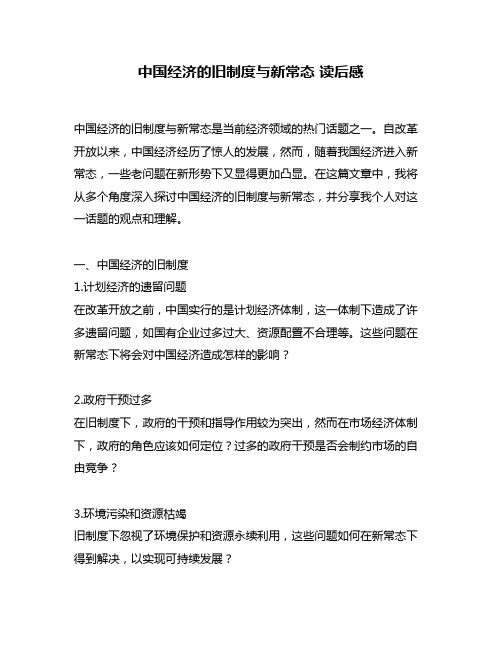 中国经济的旧制度与新常态 读后感

中国经济的旧制度与新常态是当前经济领域的热门话题之一。自改革开放以来，中国经济经历了惊人的发展，然而，随着我国经济进入新常态，一些老问题在新形势下又显得更加凸显。在这篇文章中，我将从多个角度深入探讨中国经济的旧制度与新常态，并分享我个人对这一话题的观点和理解。

一、中国经济的旧制度
1.计划经济的遗留问题
在改革开放之前，中国实行的是计划经济体制，这一体制下造成了许多遗留问题，如国有企业过多过大、资源配置不合理等。这些问题在新常态下将会对中国经济造成怎样的影响？

2.政府干预过多
在旧制度下，政府的干预和指导作用较为突出，然而在市场经济体制下，政府的角色应该如何定位？过多的政府干预是否会制约市场的自由竞争？

3.环境污染和资源枯竭
旧制度下忽视了环境保护和资源永续利用，这些问题如何在新常态下得到解决，以实现可持续发展？